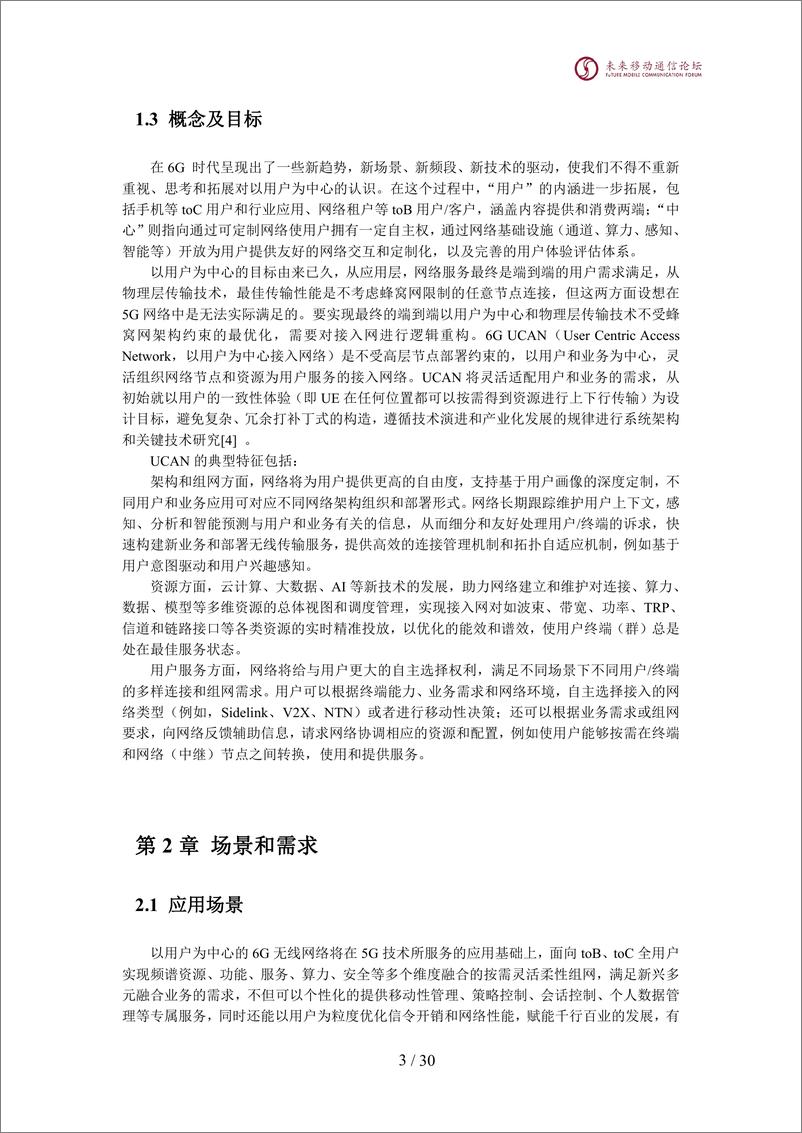 未来移动通信论坛
FUTURE MOBILE COMMUNICATION FORUM

1.3 概念及目标

在 6G 时代呈现出了一些新趋势，新场景、新频段、新技术的驱动，使我们不得不重新重视、思考和拓展对以用户为中心的认识。在这个过程中，“用户”的内涵进一步拓展，包括手机等 toC 用户和行业应用、网络租户等 toB 用户/客户，涵盖内容提供和消费两端；“中心”则指向通过可定制网络使用户拥有一定自主权，通过网络基础设施（通道、算力、感知、智能等）开放为用户提供友好的网络交互和定制化，以及完善的用户体验评估体系。

以用户为中心的目标由来已久，从应用层，网络服务最终是端到端的用户需求满足，从物理层传输技术，最佳传输性能是不考虑蜂窝网限制的任意节点连接，但这两方面设想在 5G 网络中是无法实际满足的。要实现最终的端到端以用户为中心和物理层传输技术不受蜂窝网架构约束的最优化，需要对接入网进行逻辑重构。6G UCAN（User Centric Access Network，以用户为中心接入网络）是不受高层节点部署约束的，以用户和业务为中心，灵活组织网络节点和资源为用户服务的接入网络。UCAN 将灵活适配用户和业务的需求，从初始就以用户的一致性体验（即 UE 在任何位置都可以按需得到资源进行上下行传输）为设计目标，避免复杂、冗余打补丁式的构造，遵循技术演进和产业化发展的规律进行系统架构和关键技术研究[4] 。

UCAN 的典型特征包括：

架构和组网方面，网络将为用户提供更高的自由度，支持基于用户画像的深度定制，不同用户和业务应用可对应不同网络架构组织和部署形式。网络长期跟踪维护用户上下文，感知、分析和智能预测与用户和业务有关的信息，从而细分和友好处理用户/终端的诉求，快速构建新业务和部署无线传输服务，提供高效的连接管理机制和拓扑自适应机制，例如基于用户意图驱动和用户兴趣感知。

资源方面，云计算、大数据、AI 等新技术的发展，助力网络建立和维护对连接、算力、数据、模型等多维资源的总体视图和调度管理，实现接入网对如波束、带宽、功率、TRP、信道和链路接口等各类资源的实时精准投放，以优化的能效和谱效，使用户终端（群）总是处在最佳服务状态。

用户服务方面，网络将给与用户更大的自主选择权利，满足不同场景下不同用户/终端的多样连接和组网需求。用户可以根据终端能力、业务需求和网络环境，自主选择接入的网络类型（例如，Sidelink、V2X、NTN）或者进行移动性决策；还可以根据业务需求或组网要求，向网络反馈辅助信息，请求网络协调相应的资源和配置，例如使用户能够按需在终端和网络（中继）节点之间转换，使用和提供服务。

第 2 章 场景和需求

2.1 应用场景

以用户为中心的 6G 无线网络将在 5G 技术所服务的应用基础上，面向 toB、toC 全用户实现频谱资源、功能、服务、算力、安全等多个维度融合的按需灵活柔性组网，满足新兴多元融合业务的需求，不但可以个性化的提供移动性管理、策略控制、会话控制、个人数据管理等专属服务，同时还能以用户为粒度优化信令开销和网络性能，赋能千行百业的发展，有

3 / 30